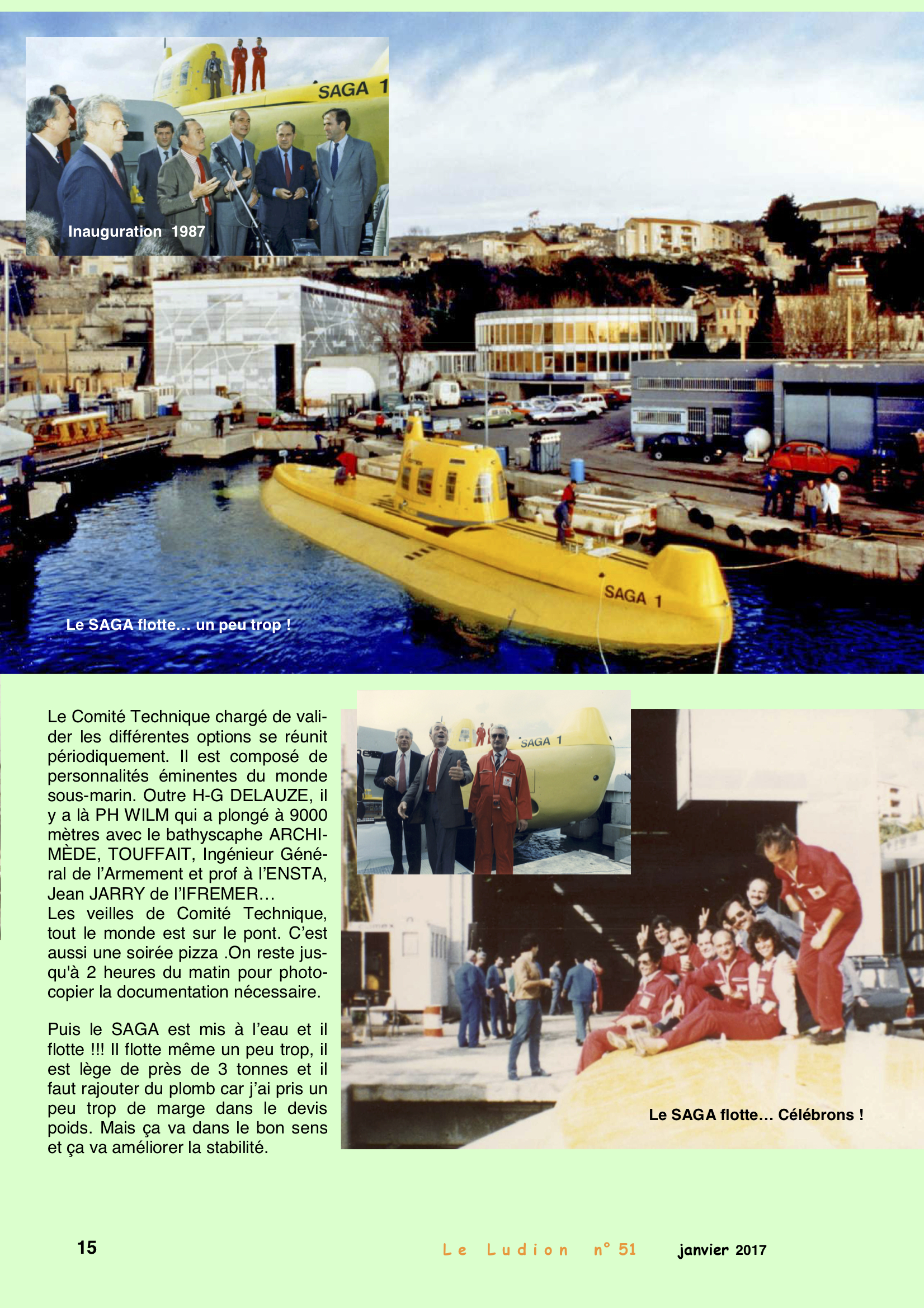 SAGA 1

Inauguration 1987

SAGA 1

Le SAGA flotte… un peu trop !

Le Comité Technique chargé de valider les différentes options se réunit périodiquement. Il est composé de personnalités éminentes du monde sous-marin. Outre H-G DELAUZE, il y a là PH WILM qui a plongé à 9000 mètres avec le bathyscaphe ARCHIMÈDE, TOUFFAIT, Ingénieur Général de l'Armement et prof à l'ENSTA, Jean JARRY de l'IFREMER…
Les veilles de Comité Technique, tout le monde est sur le pont. C'est aussi une soirée pizza .On reste jusqu'à 2 heures du matin pour photocopier la documentation nécessaire.

Puis le SAGA est mis à l'eau et il flotte !!! Il flotte même un peu trop, il est lège de près de 3 tonnes et il faut rajouter du plomb car j'ai pris un peu trop de marge dans le devis poids. Mais ça va dans le bon sens et ça va améliorer la stabilité.

SAGA 1

Le SAGA flotte… Célébrons !

15

Le Ludion n° 51 janvier 2017